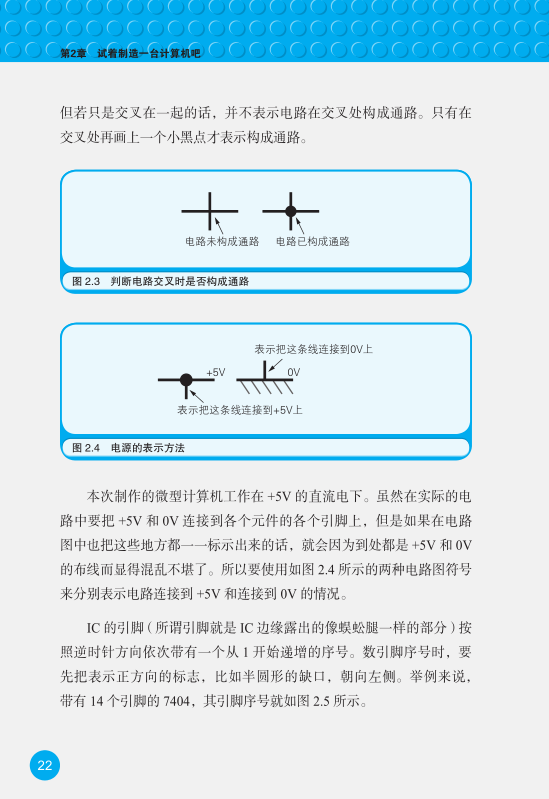 第2章　试着制造一台计算机吧

但若只是交叉在一起的话，并不表示电路在交叉处构成通路。只有在交叉处再画上一个小黑点才表示构成通路。

电路未构成通路　电路已构成通路

图 2.3　判断电路交叉时是否构成通路

表示把这条线连接到0V上

+5V　0V

表示把这条线连接到+5V上

图 2.4　电源的表示方法

本次制作的微型计算机工作在 +5V 的直流电下。虽然在实际的电路中要把 +5V 和 0V 连接到各个元件的各个引脚上，但是如果在电路图中也把这些地方都一一标示出来的话，就会因为到处都是 +5V 和 0V 的布线而显得混乱不堪了。所以要使用如图 2.4 所示的两种电路图符号来分别表示电路连接到 +5V 和连接到 0V 的情况。

IC 的引脚（所谓引脚就是 IC 边缘露出的像蜈蚣腿一样的部分）按照逆时针方向依次带有一个从 1 开始递增的序号。数引脚序号时，要先把表示正方向的标志，比如半圆形的缺口，朝向左侧。举例来说，带有 14 个引脚的 7404，其引脚序号就如图 2.5 所示。

22